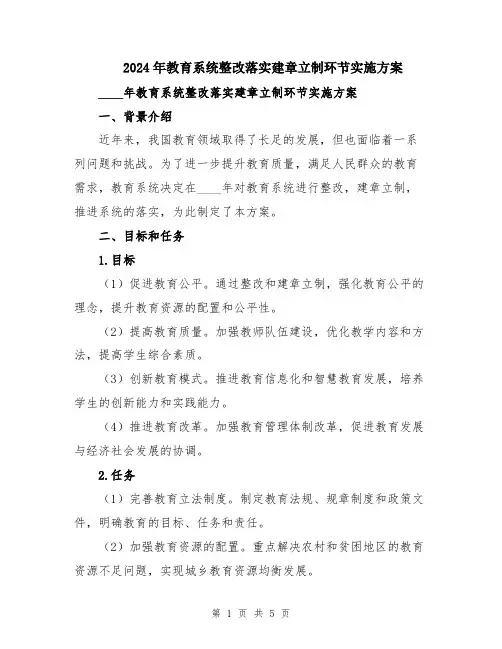 2024年教育系统整改落实建章立制环节实施方案

____年教育系统整改落实建章立制环节实施方案

一、背景介绍

近年来，我国教育领域取得了长足的发展，但也面临着一系列问题和挑战。为了进一步提升教育质量，满足人民群众的教育需求，教育系统决定在____年对教育系统进行整改，建章立制，推进系统的落实，为此制定了本方案。

二、目标和任务

1.目标

（1）促进教育公平。通过整改和建章立制，强化教育公平的理念，提升教育资源的配置和公平性。

（2）提高教育质量。加强教师队伍建设，优化教学内容和方法，提高学生综合素质。

（3）创新教育模式。推进教育信息化和智慧教育发展，培养学生的创新能力和实践能力。

（4）推进教育改革。加强教育管理体制改革，促进教育发展与经济社会发展的协调。

2.任务

（1）完善教育立法制度。制定教育法规、规章制度和政策文件，明确教育的目标、任务和责任。

（2）加强教育资源的配置。重点解决农村和贫困地区的教育资源不足问题，实现城乡教育资源均衡发展。

第 1 页 共 5 页